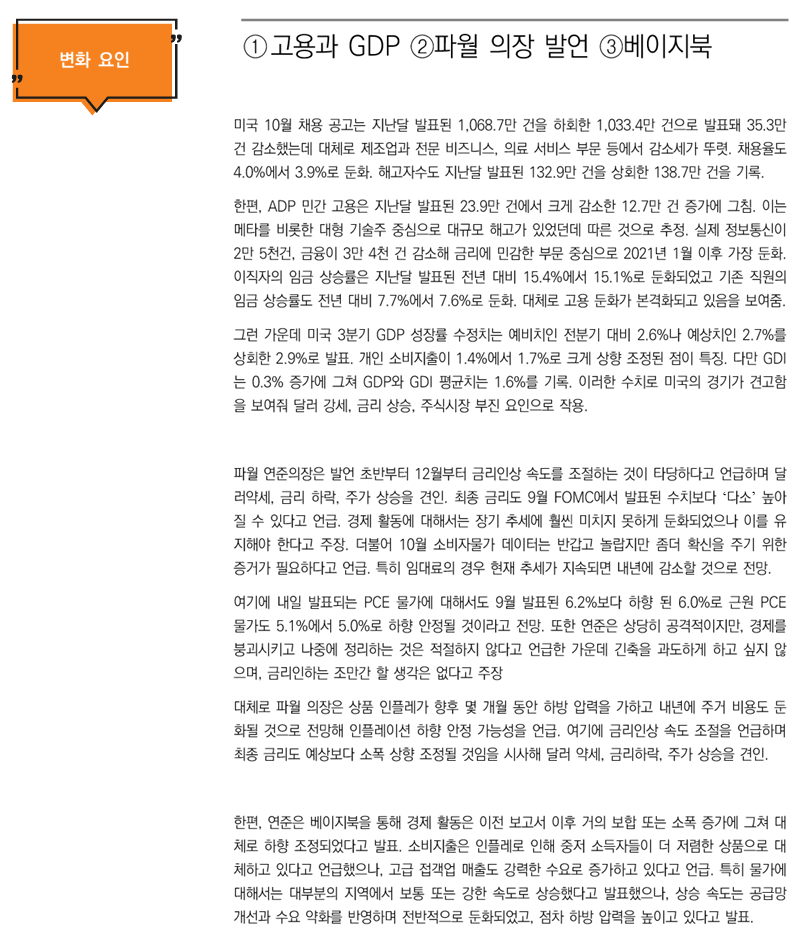 변화 요인

①고용과 GDP ②파월 의장 발언 ③베이지북

미국 10월 채용 공고는 지난달 발표된 1,068.7만 건을 하회한 1,033.4만 건으로 발표돼 35.3만 건 감소했는데 대체로 제조업과 전문 비즈니스, 의료 서비스 부문 등에서 감소세가 뚜렷. 채용율도 4.0%에서 3.9%로 둔화. 해고자수도 지난달 발표된 132.9만 건을 상회한 138.7만 건을 기록.

한편, ADP 민간 고용은 지난달 발표된 23.9만 건에서 크게 감소한 12.7만 건 증가에 그침. 이는 메타를 비롯한 대형 기술주 중심으로 대규모 해고가 있었던데 따른 것으로 추정. 실제 정보통신이 2만 5천건, 금융이 3만 4천 건 감소해 금리에 민감한 부문 중심으로 2021년 1월 이후 가장 둔화. 이직자의 임금 상승률은 지난달 발표된 전년 대비 15.4%에서 15.1%로 둔화되었고 기존 직원의 임금 상승률도 전년 대비 7.7%에서 7.6%로 둔화. 대체로 고용 둔화가 본격화되고 있음을 보여줌.

그런 가운데 미국 3분기 GDP 성장률 수정치는 예비치인 전분기 대비 2.6%나 예상치인 2.7%를 상회한 2.9%로 발표. 개인 소비지출이 1.4%에서 1.7%로 크게 상향 조정된 점이 특징. 다만 GDI는 0.3% 증가에 그쳐 GDP와 GDI 평균치는 1.6%를 기록. 이러한 수치로 미국의 경기가 견고함을 보여줘 달러 강세, 금리 상승, 주식시장 부진 요인으로 작용.

파월 연준의장은 발언 초반부터 12월부터 금리인상 속도를 조절하는 것이 타당하다고 언급하며 달러약세, 금리 하락, 주가 상승을 견인. 최종 금리도 9월 FOMC에서 발표된 수치보다 '다소' 높아질 수 있다고 언급. 경제 활동에 대해서는 장기 추세에 훨씬 미치지 못하게 둔화되었으나 이를 유지해야 한다고 주장. 더불어 10월 소비자물가 데이터는 반갑고 놀랍지만 좀더 확신을 주기 위한 증거가 필요하다고 언급. 특히 임대료의 경우 현재 추세가 지속되면 내년에 감소할 것으로 전망.

여기에 내일 발표되는 PCE 물가에 대해서도 9월 발표된 6.2%보다 하향 된 6.0%로 근원 PCE 물가도 5.1%에서 5.0%로 하향 안정될 것이라고 전망. 또한 연준은 상당히 공격적이지만, 경제를 붕괴시키고 나중에 정리하는 것은 적절하지 않다고 언급한 가운데 긴축을 과도하게 하고 싶지 않으며, 금리인하는 조만간 할 생각은 없다고 주장

대체로 파월 의장은 상품 인플레가 향후 몇 개월 동안 하방 압력을 가하고 내년에 주거 비용도 둔화될 것으로 전망해 인플레이션 하향 안정 가능성을 언급. 여기에 금리인상 속도 조절을 언급하며 최종 금리도 예상보다 소폭 상향 조정될 것임을 시사해 달러 약세, 금리하락, 주가 상승을 견인.

한편, 연준은 베이지북을 통해 경제 활동은 이전 보고서 이후 거의 보합 또는 소폭 증가에 그쳐 대체로 하향 조정되었다고 발표. 소비지출은 인플레로 인해 중저 소득자들이 더 저렴한 상품으로 대체하고 있다고 언급했으나, 고급 접객업 매출도 강력한 수요로 증가하고 있다고 언급. 특히 물가에 대해서는 대부분의 지역에서 보통 또는 강한 속도로 상승했다고 발표했으나, 상승 속도는 공급망 개선과 수요 약화를 반영하며 전반적으로 둔화되었고, 점차 하방 압력을 높이고 있다고 발표.